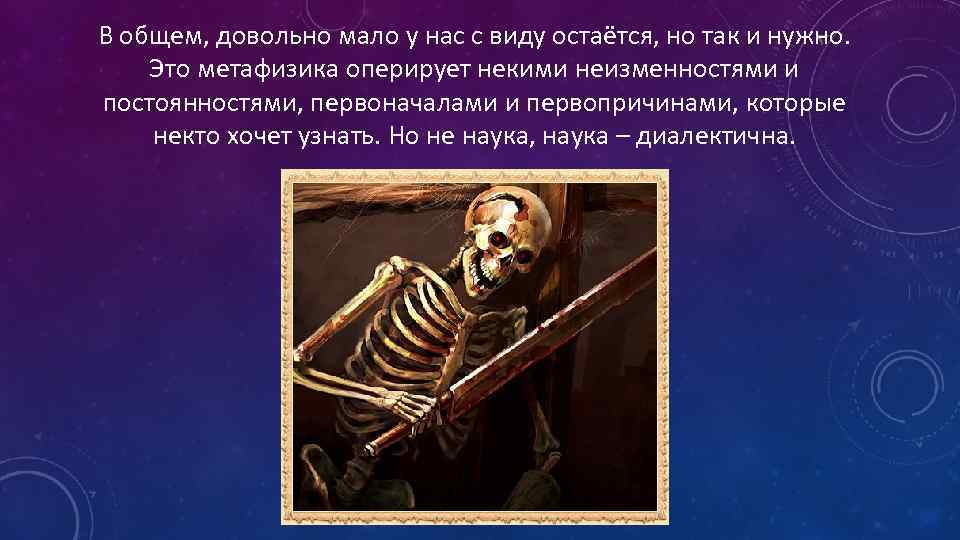 В общем, довольно мало у нас с виду остаётся, но так и нужно. Это метафизика оперирует некими неизменностями и постоянностями, первоначалами и первопричинами, которые некто хочет узнать. Но не наука, наука – диалектична.